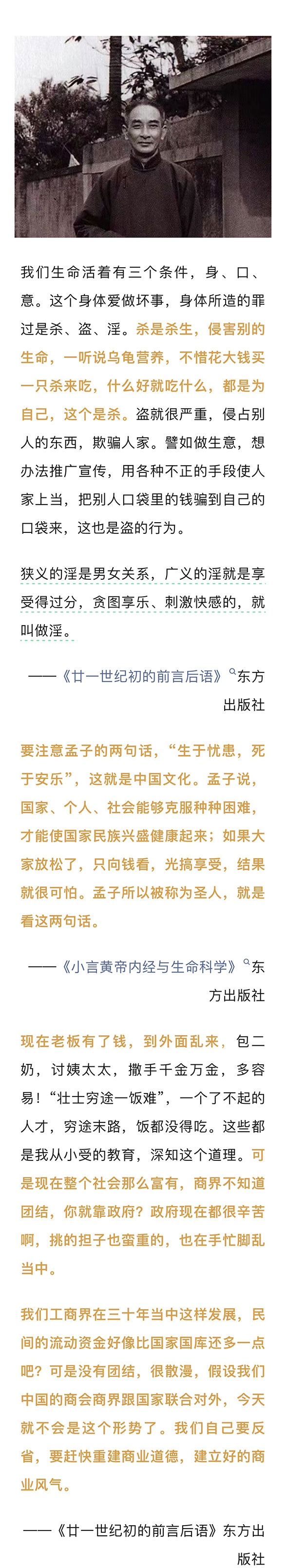 我们生命活着有三个条件，身、口、意。这个身体爱做坏事，身体所造的罪过是杀、盗、淫。杀是杀生，侵害别的生命，一听说乌龟营养，不惜花大钱买一只杀来吃，什么好就吃什么，都是为自己，这个是杀。盗就很严重，侵占别人的东西，欺骗人家。譬如做生意，想办法推广宣传，用各种不正的手段使人家上当，把别人口袋里的钱骗到自己的口袋来，这也是盗的行为。

狭义的淫是男女关系，广义的淫就是享受得过分，贪图享乐、刺激快感的，就叫做淫。

——《廿一世纪初的前言后语》东方出版社

要注意孟子的两句话，“生于忧患，死于安乐”，这就是中国文化。孟子说，国家、个人、社会能够克服种种困难，才能使国家民族兴盛健康起来；如果大家放松了，只向钱看，光搞享受，结果就很可怕。孟子所以被称为圣人，就是看这两句话。

——《小言黄帝内经与生命科学》东方出版社

现在老板有了钱，到外面乱来，包二奶，讨姨太太，撒手千金万金，多容易！“壮士穷途一饭难”，一个了不起的人才，穷途末路，饭都没得吃。这些都是我从小受的教育，深知这个道理。可是现在整个社会那么富有，商界不知道团结，你就靠政府？政府现在都很辛苦啊，挑的担子也蛮重的，也在手忙脚乱当中。

我们工商界在三十年当中这样发展，民间的流动资金好像比国家国库还多一点吧？可是没有团结，很散漫，假设我们中国的商会商界跟国家联合对外，今天就不会是这个形势了。我们自己要反省，要赶快重建商业道德，建立好的商业风气。

——《廿一世纪初的前言后语》东方出版社